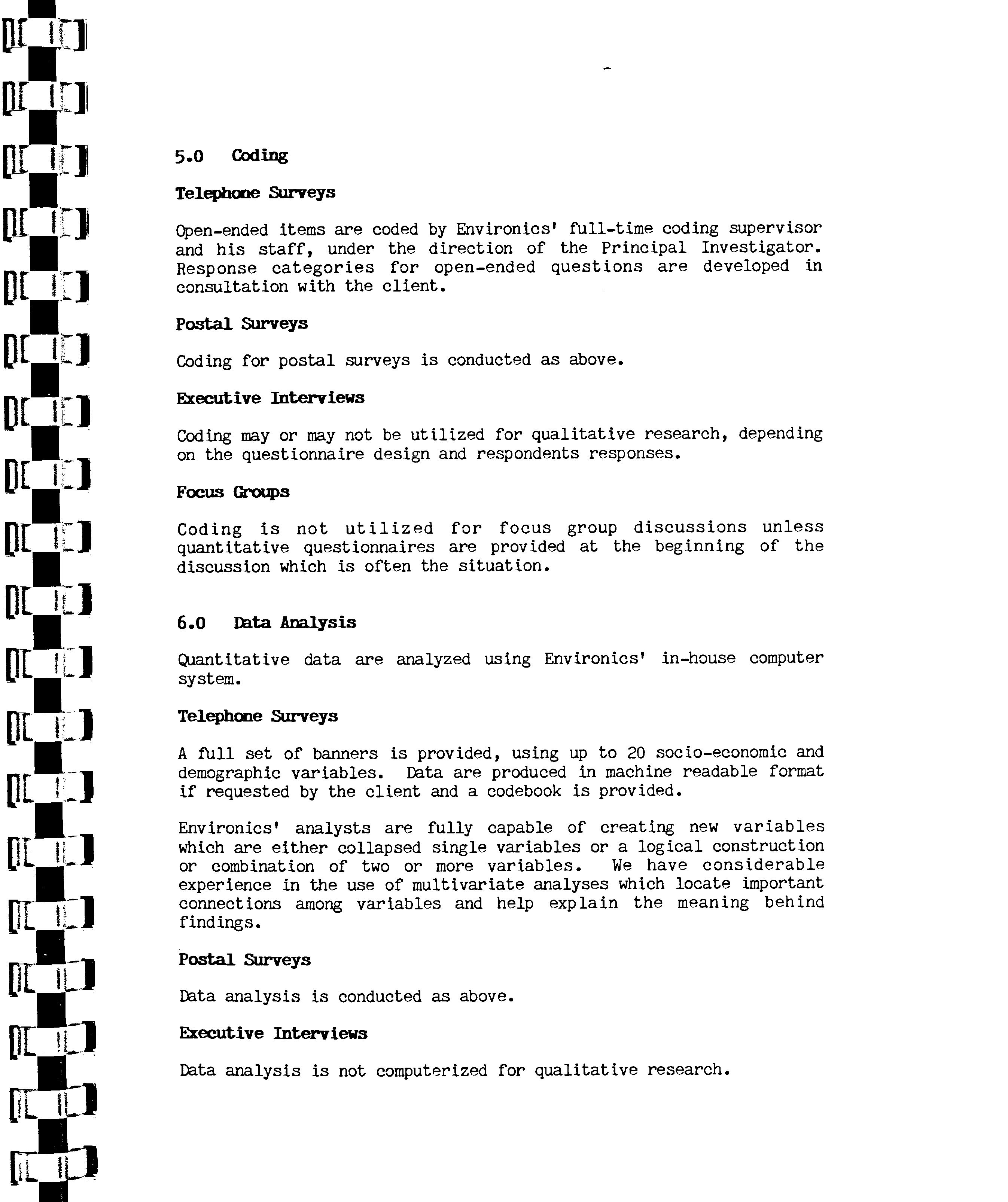 5.0 Coding

Telephone Surveys

Open-ended items are coded by Environics' full-time coding supervisor and his staff, under the direction of the Principal Investigator. Response categories for open-ended questions are developed in consultation with the client.

Postal Surveys

Coding for postal surveys is conducted as above.

Executive Interviews

Coding may or may not be utilized for qualitative research, depending on the questionnaire design and respondents responses.

Focus Groups

Coding is not utilized for focus group discussions unless quantitative questionnaires are provided at the beginning of the discussion which is often the situation.

6.0 Data Analysis

Quantitative data are analyzed using Environics' in-house computer system.

Telephone Surveys

A full set of banners is provided, using up to 20 socio-economic and demographic variables. Data are produced in machine readable format if requested by the client and a codebook is provided.

Environics' analysts are fully capable of creating new variables which are either collapsed single variables or a logical construction or combination of two or more variables. We have considerable experience in the use of multivariate analyses which locate important connections among variables and help explain the meaning behind findings.

Postal Surveys

Data analysis is conducted as above.

Executive Interviews

Data analysis is not computerized for qualitative research.